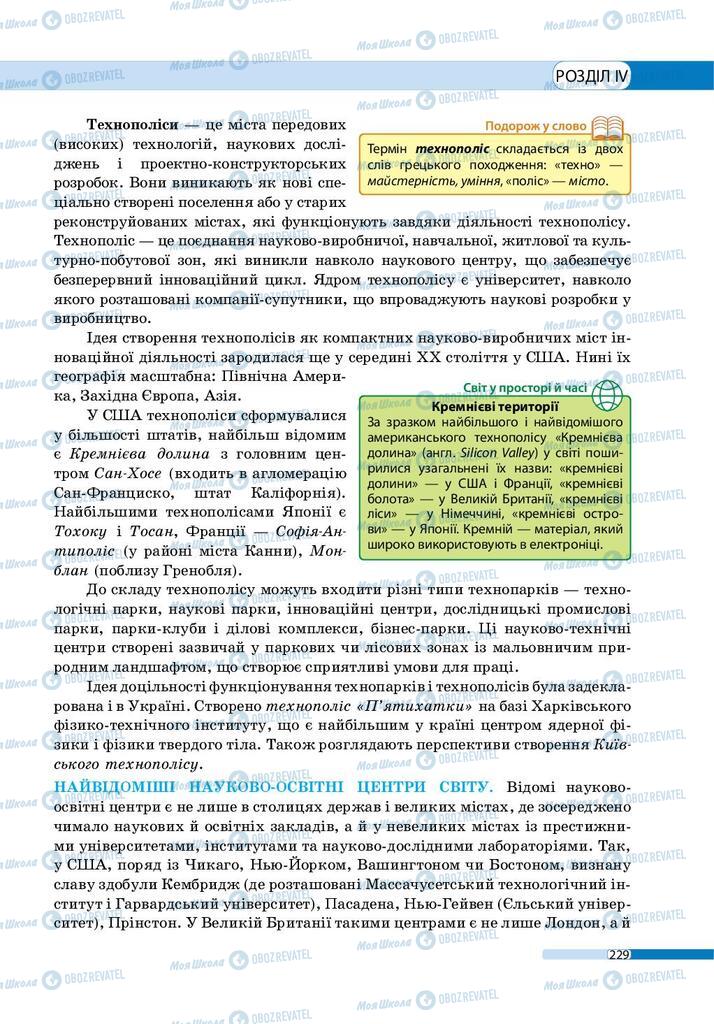 РОЗДІЛ IV

Технополіси — це міста передових (високих) технологій, наукових досліджень і проектно-конструкторських розробок. Вони виникають як нові спеціально створені поселення або у старих реконструйованих містах, які функціонують завдяки діяльності технополісу. Технополіс — це поєднання науково-виробничої, навчальної, житлової та культурно-побутової зон, які виникли навколо наукового центру, що забезпечує безперервний інноваційний цикл. Ядром технополісу є університет, навколо якого розташовані компанії-супутники, що впроваджують наукові розробки у виробництво.

Подорож у слово

Термін технополіс складається із двох слів грецького походження: «техно» — майстерність, уміння, «поліс» — місто.

Ідея створення технополісів як компактних науково-виробничих міст інноваційної діяльності зародилася ще у середині XX століття у США. Нині їх географія масштабна: Північна Америка, Західна Європа, Азія.

У США технополіси сформувалися у більшості штатів, найбільш відомим є Кремнієва долина з головним центром Сан-Хосе (входить в агломерацію Сан-Франциско, штат Каліфорнія). Найбільшими технополісами Японії є Тохоку і Тосан, Франції — Софія-Антиполіс (у районі міста Канни), Монблан (поблизу Гренобля).

Світ у просторі й часі

Кремнієві території

За зразком найбільшого і найвідомішого американського технополісу «Кремнієва долина» (англ. Silicon Valley) у світі поширилися узагальнені їх назви: «кремнієві долини» — у США і Франції, «кремнієві болота» — у Великій Британії, «кремнієві ліси» — у Німеччині, «кремнієві острови» — у Японії. Кремній — матеріал, який широко використовують в електроніці.

До складу технополісу можуть входити різні типи технопарків — технологічні парки, наукові парки, інноваційні центри, дослідницькі промислові парки, парки-клуби і ділові комплекси, бізнес-парки. Ці науково-технічні центри створені зазвичай у паркових чи лісових зонах із мальовничим природним ландшафтом, що створює сприятливі умови для праці.

Ідея доцільності функціонування технопарків і технополісів була задекларована і в Україні. Створено технополіс «П'ятихатки» на базі Харківського фізико-технічного інституту, що є найбільшим у країні центром ядерної фізики і фізики твердого тіла. Також розглядають перспективи створення Київського технополісу.

НАЙВІДОМІШІ НАУКОВО-ОСВІТНІ ЦЕНТРИ СВІТУ. Відомі науково-освітні центри є не лише в столицях держав і великих містах, де зосереджено чимало наукових й освітніх закладів, а й у невеликих містах із престижними університетами, інститутами та науково-дослідними лабораторіями. Так, у США, поряд із Чикаго, Нью-Йорком, Вашингтоном чи Бостоном, визнану славу здобули Кембридж (де розташовані Массачусетський технологічний інститут і Гарвардський університет), Пасадена, Нью-Гейвен (Єльський університет), Прінстон. У Великій Британії такими центрами є не лише Лондон, а й

229